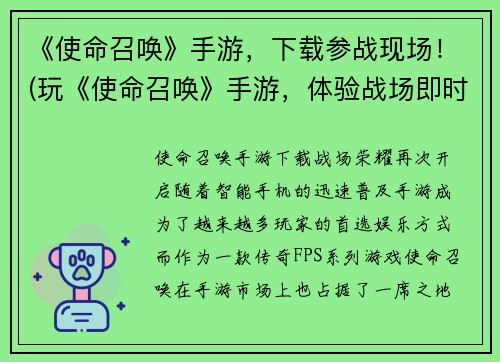 《使命召唤》手游，下载参战现场！(玩《使命召唤》手游，体验战场即时

使命召唤手游下载战场荣耀再次开启随着智能手机的迅速普及手游成为了越来越多玩家的首选娱乐方式而作为一款传奇FPS系列游戏使命召唤在手游市场上也占据了一席之地